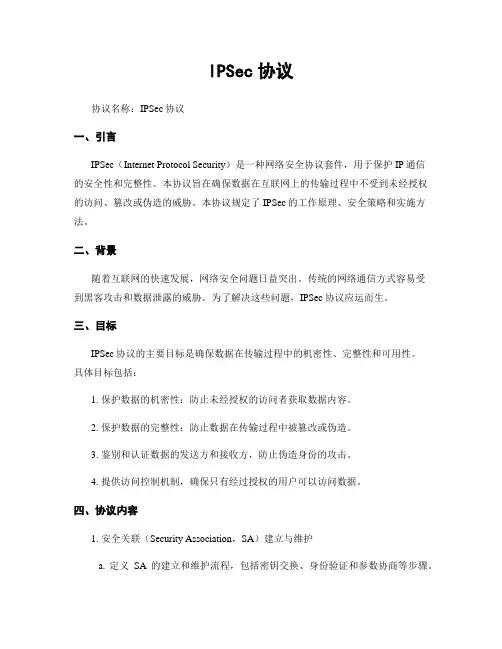 IPSec 协议

协议名称：IPSec 协议

一、引言

IPSec（Internet Protocol Security）是一种网络安全协议套件，用于保护 IP 通信的安全性和完整性。本协议旨在确保数据在互联网上的传输过程中不受到未经授权的访问、篡改或伪造的威胁。本协议规定了 IPSec 的工作原理、安全策略和实施方法。

二、背景

随着互联网的快速发展，网络安全问题日益突出。传统的网络通信方式容易受到黑客攻击和数据泄露的威胁。为了解决这些问题，IPSec 协议应运而生。

三、目标

IPSec 协议的主要目标是确保数据在传输过程中的机密性、完整性和可用性。具体目标包括：

1. 保护数据的机密性：防止未经授权的访问者获取数据内容。

2. 保护数据的完整性：防止数据在传输过程中被篡改或伪造。

3. 鉴别和认证数据的发送方和接收方，防止伪造身份的攻击。

4. 提供访问控制机制，确保只有经过授权的用户可以访问数据。

四、协议内容

1. 安全关联（Security Association，SA）建立与维护

a. 定义 SA 的建立和维护流程，包括密钥交换、身份验证和参数协商等步骤。